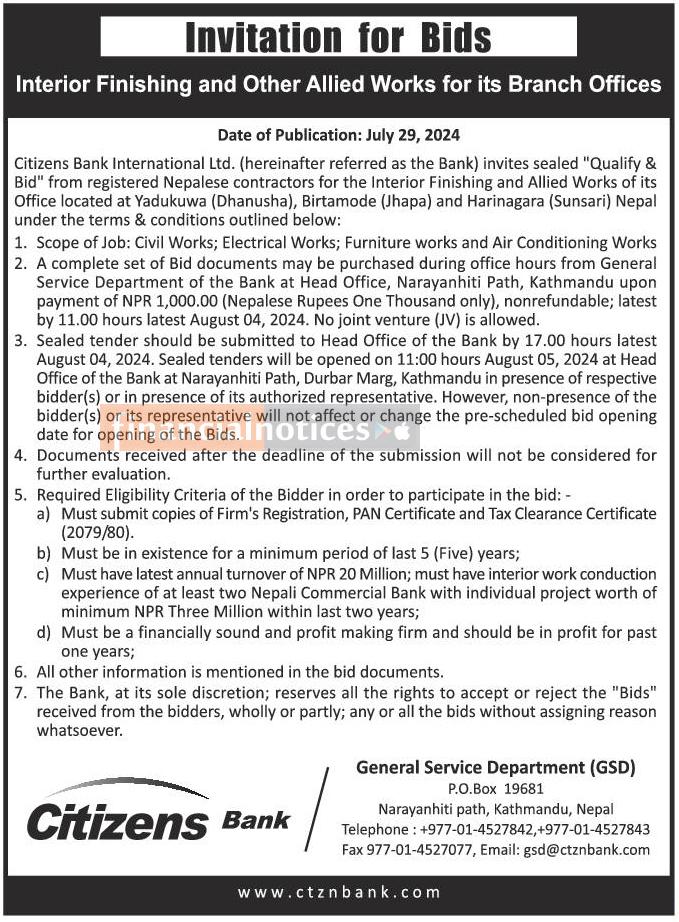 Invitation for Bids

Interior Finishing and Other Allied Works for its Branch Offices

Date of Publication: July 29, 2024

Citizens Bank International Ltd. (hereinafter referred as the Bank) invites sealed "Qualify & Bid" from registered Nepalese contractors for the Interior Finishing and Allied Works of its Office located at Yadukuwa (Dhanusha), Birtamode (Jhapa) and Harinagara (Sunsari) Nepal under the terms & conditions outlined below:

1. Scope of Job: Civil Works; Electrical Works; Furniture works and Air Conditioning Works
2. A complete set of Bid documents may be purchased during office hours from General Service Department of the Bank at Head Office, Narayanhiti Path, Kathmandu upon payment of NPR 1,000.00 (Nepalese Rupees One Thousand only), nonrefundable; latest by 11.00 hours latest August 04, 2024. No joint venture (JV) is allowed.
3. Sealed tender should be submitted to Head Office of the Bank by 17.00 hours latest August 04, 2024. Sealed tenders will be opened on 11:00 hours August 05, 2024 at Head Office of the Bank at Narayanhiti Path, Durbar Marg, Kathmandu in presence of respective bidder(s) or in presence of its authorized representative. However, non-presence of the bidder(s) or its representative will not affect or change the pre-scheduled bid opening date for opening of the Bids.
4. Documents received after the deadline of the submission will not be considered for further evaluation.
5. Required Eligibility Criteria of the Bidder in order to participate in the bid: -
a) Must submit copies of Firm's Registration, PAN Certificate and Tax Clearance Certificate (2079/80).
b) Must be in existence for a minimum period of last 5 (Five) years;
c) Must have latest annual turnover of NPR 20 Million; must have interior work conduction experience of at least two Nepali Commercial Bank with individual project worth of minimum NPR Three Million within last two years;
d) Must be a financially sound and profit making firm and should be in profit for past one years;
6. All other information is mentioned in the bid documents.
7. The Bank, at its sole discretion; reserves all the rights to accept or reject the "Bids" received from the bidders, wholly or partly; any or all the bids without assigning reason whatsoever.

Citizens Bank

General Service Department (GSD)
P.O.Box 19681
Narayanhiti path, Kathmandu, Nepal
Telephone : +977-01-4527842,+977-01-4527843
Fax 977-01-4527077, Email: gsd@ctznbank.com

www.ctznbank.com